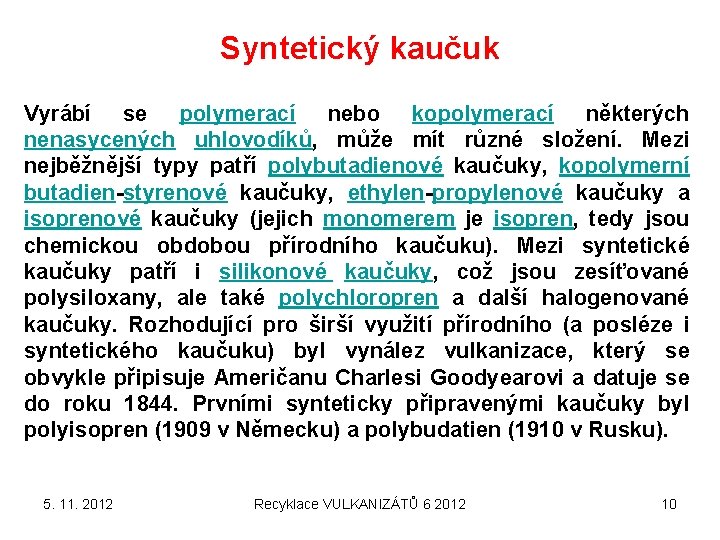 Syntetický kaučuk

Vyrábí se polymerací nebo kopolymerací některých nenasycených uhlovodíků, může mít různé složení. Mezi nejběžnější typy patří polybutadienové kaučuky, kopolymerní butadien-styrenové kaučuky, ethylen-propylenové kaučuky a isoprenové kaučuky (jejich monomerem je isopren, tedy jsou chemickou obdobou přírodního kaučuku). Mezi syntetické kaučuky patří i silikonové kaučuky, což jsou zesíťované polysiloxany, ale také polychloropren a další halogenované kaučuky. Rozhodující pro širší využití přírodního (a posléze i syntetického kaučuku) byl vynález vulkanizace, který se obvykle připisuje Američanu Charlesi Goodyearovi a datuje se do roku 1844. Prvními synteticky připravenými kaučuky byl polyisopren (1909 v Německu) a polybudatien (1910 v Rusku).

5. 11. 2012

Recyklace VULKANIZÁTŮ 6 2012

10